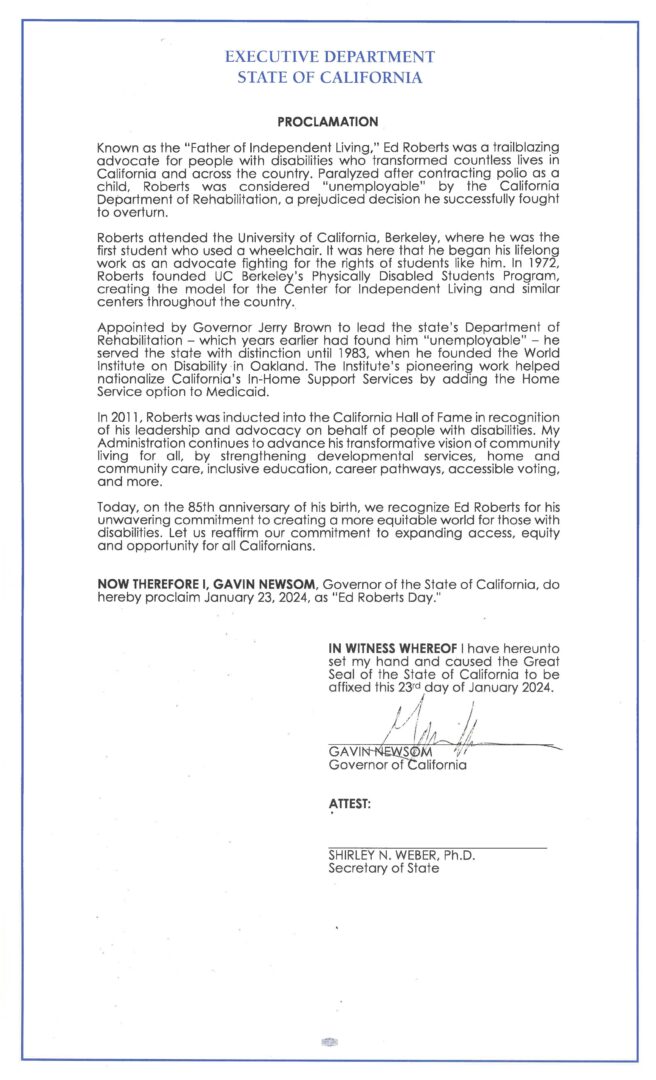 EXECUTIVE DEPARTMENT
STATE OF CALIFORNIA

PROCLAMATION

Known as the "Father of Independent Living," Ed Roberts was a trailblazing advocate for people with disabilities who transformed countless lives in California and across the country. Paralyzed after contracting polio as a child, Roberts was considered "unemployable" by the California Department of Rehabilitation, a prejudiced decision he successfully fought to overturn.

Roberts attended the University of California, Berkeley, where he was the first student who used a wheelchair. It was here that he began his lifelong work as an advocate fighting for the rights of students like him. In 1972, Roberts founded UC Berkeley's Physically Disabled Students Program, creating the model for the Center for Independent Living and similar centers throughout the country.

Appointed by Governor Jerry Brown to lead the state's Department of Rehabilitation – which years earlier had found him "unemployable" – he served the state with distinction until 1983, when he founded the World Institute on Disability in Oakland. The Institute's pioneering work helped nationalize California's In-Home Support Services by adding the Home Service option to Medicaid.

In 2011, Roberts was inducted into the California Hall of Fame in recognition of his leadership and advocacy on behalf of people with disabilities. My Administration continues to advance his transformative vision of community living for all, by strengthening developmental services, home and community care, inclusive education, career pathways, accessible voting, and more.

Today, on the 85th anniversary of his birth, we recognize Ed Roberts for his unwavering commitment to creating a more equitable world for those with disabilities. Let us reaffirm our commitment to expanding access, equity and opportunity for all Californians.

NOW THEREFORE I, GAVIN NEWSOM, Governor of the State of California, do hereby proclaim January 23, 2024, as "Ed Roberts Day."

IN WITNESS WHEREOF I have hereunto set my hand and caused the Great Seal of the State of California to be affixed this 23rd day of January 2024.

GAVIN NEWSOM
Governor of California

ATTEST:

SHIRLEY N. WEBER, Ph.D.
Secretary of State